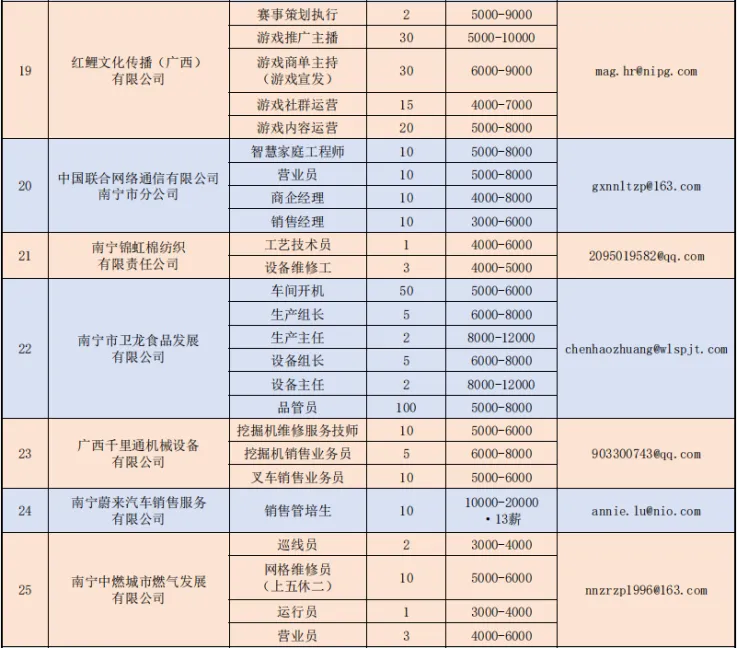 | 19 | 红鲤文化传播（广西）有限公司 | 赛事策划执行 | 2 | 5000-9000 | mag.hr@nipg.com |
|---|---|---|---|---|---|
| | | 游戏推广主播 | 30 | 5000-10000 | |
| | | 游戏商单主持（游戏宣发） | 30 | 6000-9000 | |
| | | 游戏社群运营 | 15 | 4000-7000 | |
| | | 游戏内容运营 | 20 | 5000-8000 | |
| 20 | 中国联合网络通信有限公司南宁市分公司 | 智慧家庭工程师 | 10 | 5000-8000 | gxnnltzp@163.com |
| | | 营业员 | 10 | 5000-8000 | |
| | | 商企经理 | 10 | 4000-8000 | |
| | | 销售经理 | 10 | 3000-6000 | |
| 21 | 南宁锦虹棉纺织有限责任公司 | 工艺技术员 | 1 | 4000-6000 | 2095019582@qq.com |
| | | 设备维修工 | 3 | 4000-5000 | |
| 22 | 南宁市卫龙食品发展有限公司 | 车间开机 | 50 | 5000-6000 | chenhaozhuang@wlspjt.com |
| | | 生产组长 | 5 | 6000-8000 | |
| | | 生产主任 | 2 | 8000-12000 | |
| | | 设备组长 | 5 | 6000-8000 | |
| | | 设备主任 | 2 | 8000-12000 | |
| | | 品管员 | 100 | 5000-8000 | |
| 23 | 广西千里通机械设备有限公司 | 挖掘机维修服务技师 | 10 | 5000-6000 | 903300743@qq.com |
| | | 挖掘机销售业务员 | 5 | 6000-8000 | |
| | | 叉车销售业务员 | 10 | 5000-6000 | |
| 24 | 南宁蔚来汽车销售服务有限公司 | 销售管培生 | 10 | 10000-20000 ·13薪 | annie.lu@nio.com |
| 25 | 南宁中燃城市燃气发展有限公司 | 巡线员 | 2 | 3000-4000 | nnzrzp1996@163.com |
| | | 网格维修员（上五休二） | 10 | 5000-6000 | |
| | | 运行员 | 1 | 3000-4000 | |
| | | 营业员 | 3 | 4000-6000 | |